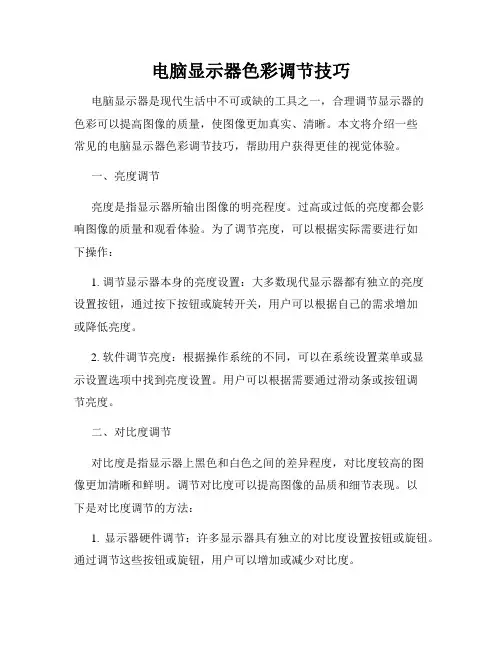 电脑显示器色彩调节技巧

电脑显示器是现代生活中不可或缺的工具之一，合理调节显示器的色彩可以提高图像的质量，使图像更加真实、清晰。本文将介绍一些常见的电脑显示器色彩调节技巧，帮助用户获得更佳的视觉体验。

一、亮度调节

亮度是指显示器所输出图像的明亮程度。过高或过低的亮度都会影响图像的质量和观看体验。为了调节亮度，可以根据实际需要进行如下操作：

1. 调节显示器本身的亮度设置：大多数现代显示器都有独立的亮度设置按钮，通过按下按钮或旋转开关，用户可以根据自己的需求增加或降低亮度。

2. 软件调节亮度：根据操作系统的不同，可以在系统设置菜单或显示设置选项中找到亮度设置。用户可以根据需要通过滑动条或按钮调节亮度。

二、对比度调节

对比度是指显示器上黑色和白色之间的差异程度，对比度较高的图像更加清晰和鲜明。调节对比度可以提高图像的品质和细节表现。以下是对比度调节的方法：

1. 显示器硬件调节：许多显示器具有独立的对比度设置按钮或旋钮。通过调节这些按钮或旋钮，用户可以增加或减少对比度。